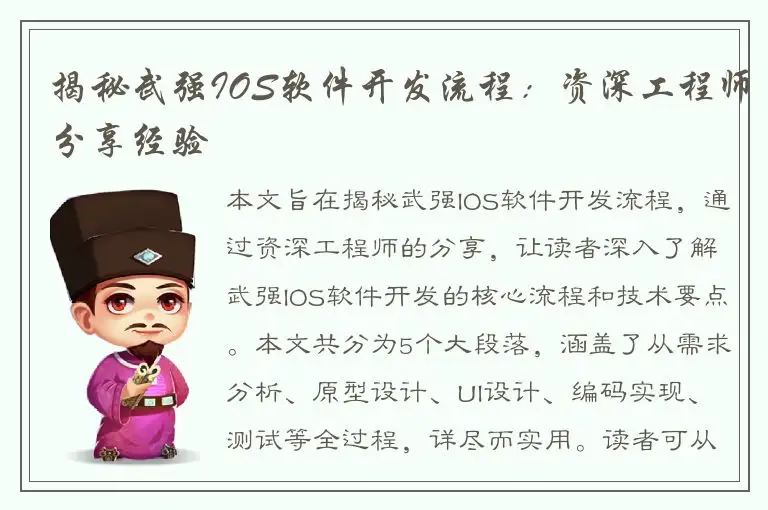 揭秘武强IOS软件开发流程：资深工程师分享经验

本文旨在揭秘武强IOS软件开发流程，通过资深工程师的分享，让读者深入了解武强IOS软件开发的核心流程和技术要点。本文共分为5个大段落，涵盖了从需求分析、原型设计、UI设计、编码实现、测试等全过程，详尽而实用。读者可从